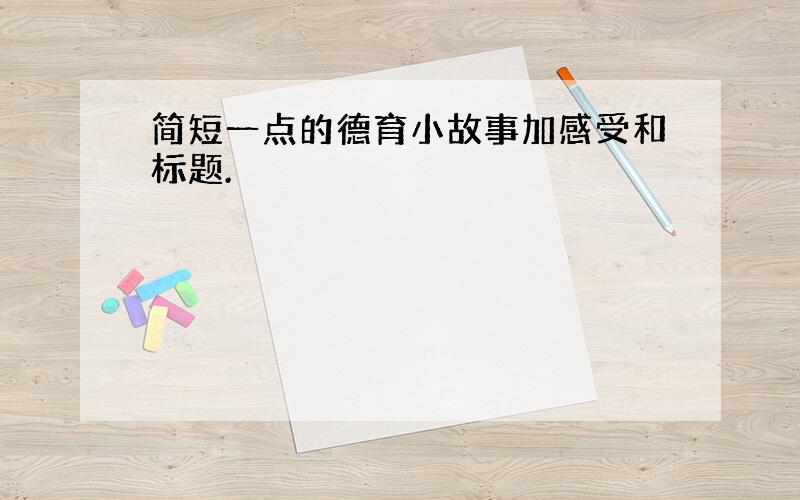 简短一点的德育小故事加感受和标题.